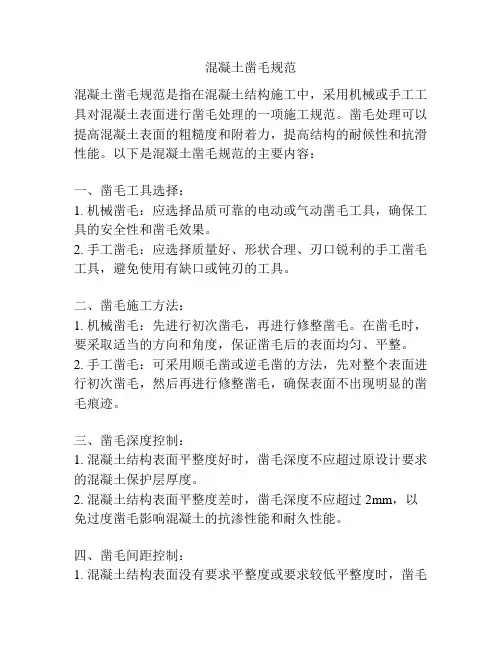 混凝土凿毛规范

混凝土凿毛规范是指在混凝土结构施工中，采用机械或手工工具对混凝土表面进行凿毛处理的一项施工规范。凿毛处理可以提高混凝土表面的粗糙度和附着力，提高结构的耐候性和抗滑性能。以下是混凝土凿毛规范的主要内容：

一、凿毛工具选择：
1. 机械凿毛：应选择品质可靠的电动或气动凿毛工具，确保工具的安全性和凿毛效果。
2. 手工凿毛：应选择质量好、形状合理、刃口锐利的手工凿毛工具，避免使用有缺口或钝刃的工具。

二、凿毛施工方法：
1. 机械凿毛：先进行初次凿毛，再进行修整凿毛。在凿毛时，要采取适当的方向和角度，保证凿毛后的表面均匀、平整。
2. 手工凿毛：可采用顺毛凿或逆毛凿的方法，先对整个表面进行初次凿毛，然后再进行修整凿毛，确保表面不出现明显的凿毛痕迹。

三、凿毛深度控制：
1. 混凝土结构表面平整度好时，凿毛深度不应超过原设计要求的混凝土保护层厚度。
2. 混凝土结构表面平整度差时，凿毛深度不应超过 2mm，以免过度凿毛影响混凝土的抗渗性能和耐久性能。

四、凿毛间距控制：
1. 混凝土结构表面没有要求平整度或要求较低平整度时，凿毛